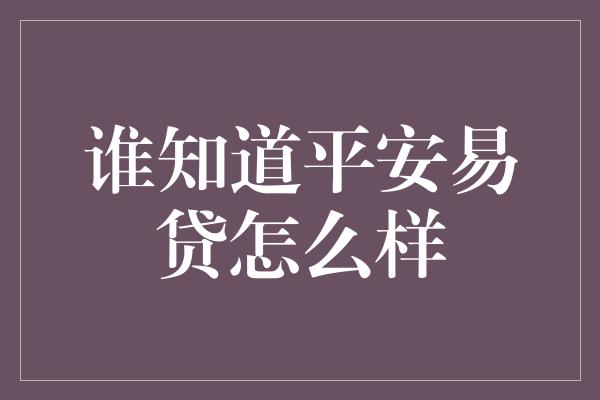 谁知道平安易贷怎么样